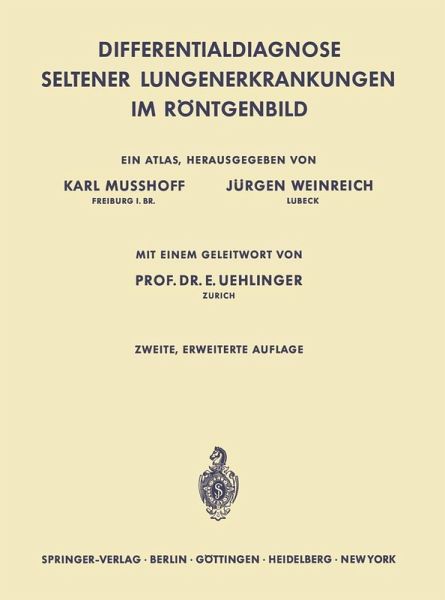 DIFFERENTIALDIAGNOSE
SELTENER LUNGENERKRANKUNGEN
IM RÖNTGENBILD

EIN ATLAS, HERAUSGEGEBEN VON

KARL MUSSHOFF
FREIBURG I. BR.

JÜRGEN WEINREICH
LUBECK

MIT EINEM GELEITWORT VON

PROF. DR. E. UEHLINGER
ZURICH

ZWEITE, ERWEITERTE AUFLAGE

SPRINGER-VERLAG · BERLIN · GÖTTINGEN · HEIDELBERG · NEW YORK